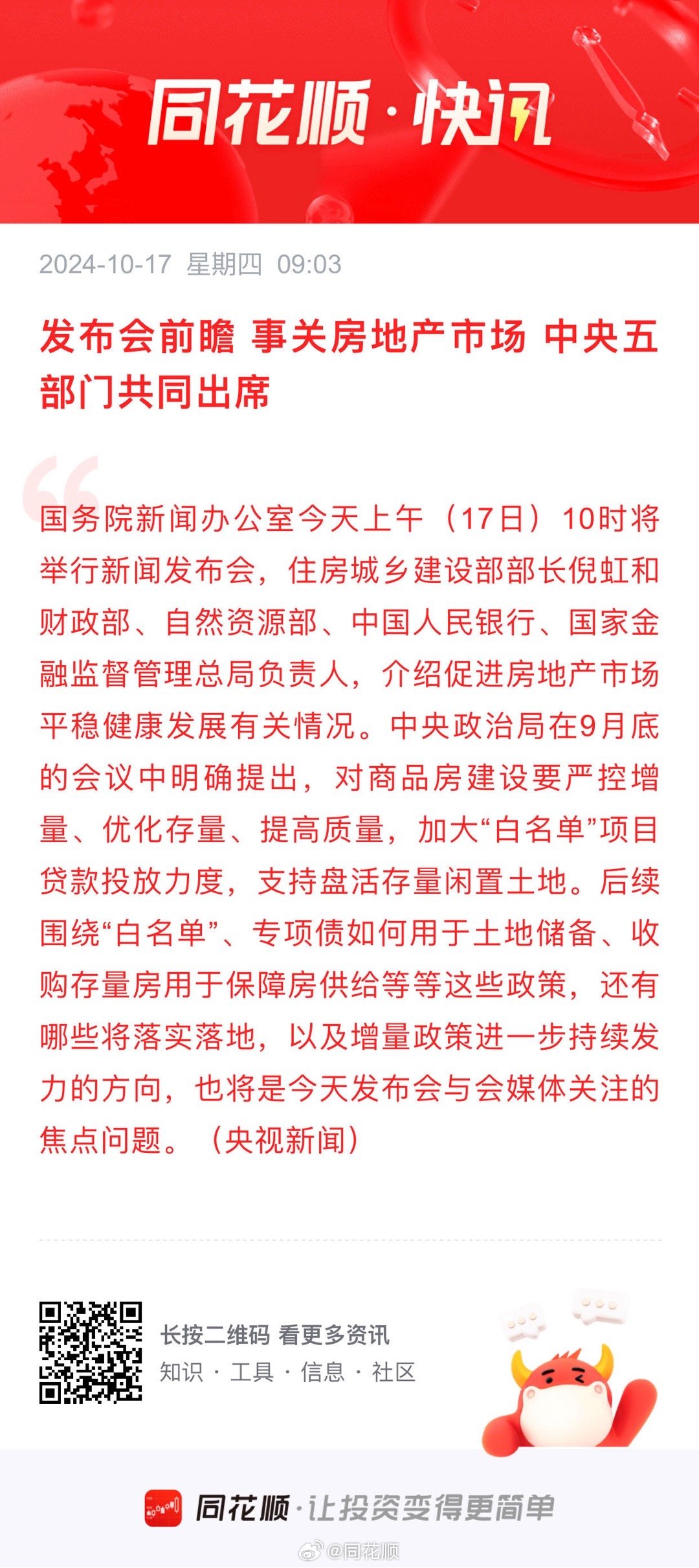 同花顺·快讯

2024-10-17 星期四 09:03

发布会前瞻 事关房地产市场 中央五部门共同出席

国务院新闻办公室今天上午（17日）10时将举行新闻发布会，住房城乡建设部部长倪虹和财政部、自然资源部、中国人民银行、国家金融监督管理总局负责人，介绍促进房地产市场平稳健康发展有关情况。中央政治局在9月底的会议中明确提出，对商品房建设要严控增量、优化存量、提高质量，加大“白名单”项目贷款投放力度，支持盘活存量闲置土地。后续围绕“白名单”、专项债如何用于土地储备、收购存量房用于保障房供给等等这些政策，还有哪些将落实落地，以及增量政策进一步持续发力的方向，也将是今天发布会与会媒体关注的焦点问题。（央视新闻）

长按二维码 看更多资讯
知识 · 工具 · 信息 · 社区

同花顺·让投资变得更简单

@同花顺